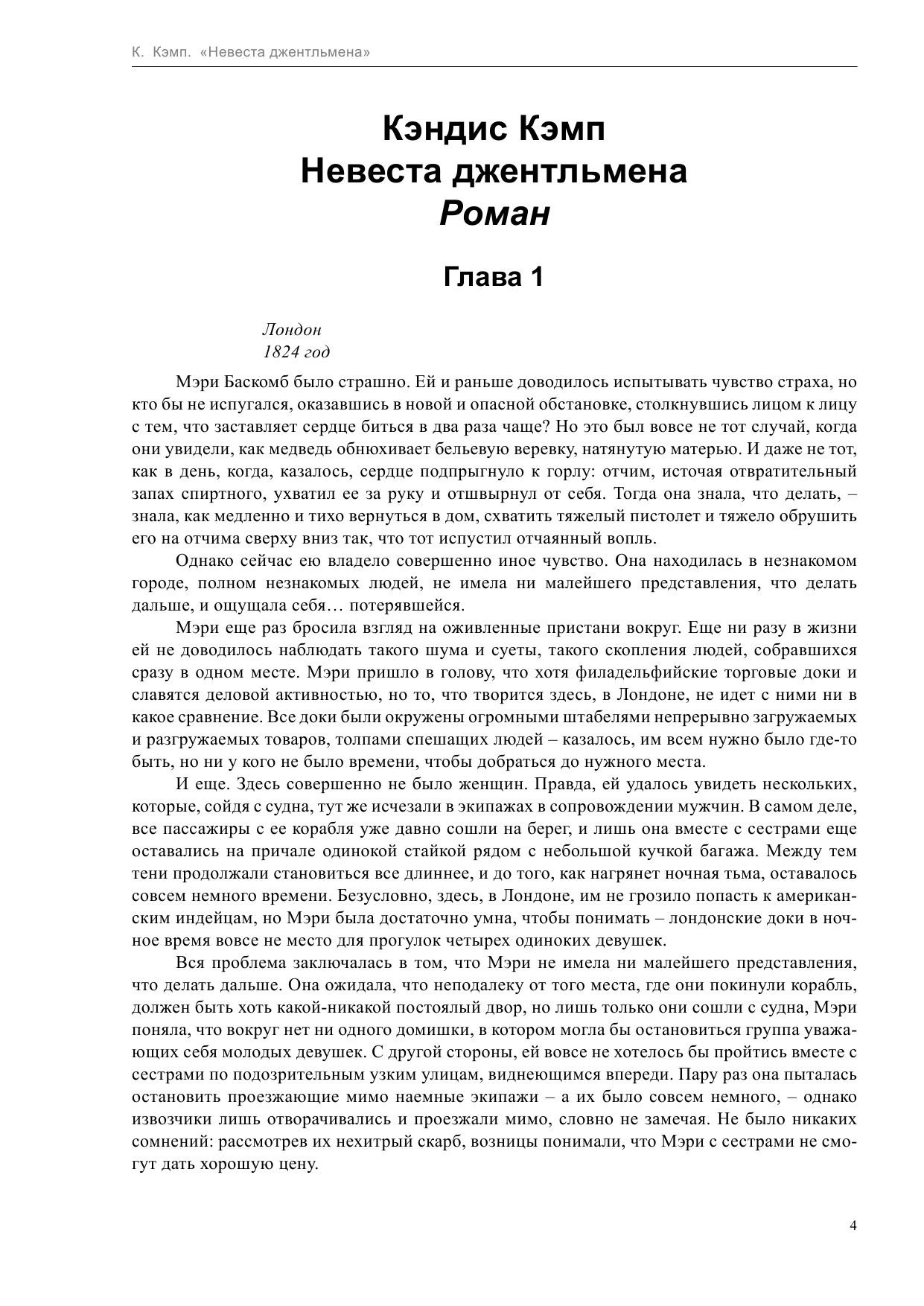 К. Кэмп. «Невеста джентльмена»

Кэндис Кэмп
Невеста джентльмена
Роман

Глава 1

Лондон
1824 год

Мэри Баскомб было страшно. Ей и раньше доводилось испытывать чувство страха, но кто бы не испугался, оказавшись в новой и опасной обстановке, столкнувшись лицом к лицу с тем, что заставляет сердце биться в два раза чаще? Но это был вовсе не тот случай, когда они увидели, как медведь обнюхивает бельевую веревку, натянутую матерью. И даже не тот, как в день, когда, казалось, сердце подпрыгнуло к горлу: отчим, источая отвратительный запах спиртного, ухватил ее за руку и отшвырнул от себя. Тогда она знала, что делать, – знала, как медленно и тихо вернуться в дом, схватить тяжелый пистолет и тяжело обрушить его на отчима сверху вниз так, что тот испустил отчаянный вопль.

Однако сейчас ею владело совершенно иное чувство. Она находилась в незнакомом городе, полном незнакомых людей, не имела ни малейшего представления, что делать дальше, и ощущала себя… потерявшейся.

Мэри еще раз бросила взгляд на оживленные пристани вокруг. Еще ни разу в жизни ей не доводилось наблюдать такого шума и суеты, такого скопления людей, собравшихся сразу в одном месте. Мэри пришло в голову, что хотя филадельфийские торговые доки и славятся деловой активностью, но то, что творится здесь, в Лондоне, не идет с ними ни в какое сравнение. Все доки были окружены огромными штабелями непрерывно загружаемых и разгружаемых товаров, толпами спешащих людей – казалось, им всем нужно было где-то быть, но ни у кого не было времени, чтобы добраться до нужного места.

И еще. Здесь совершенно не было женщин. Правда, ей удалось увидеть нескольких, которые, сойдя с судна, тут же исчезали в экипажах в сопровождении мужчин. В самом деле, все пассажиры с ее корабля уже давно сошли на берег, и лишь она вместе с сестрами еще оставались на причале одинокой стайкой рядом с небольшой кучкой багажа. Между тем тени продолжали становиться все длиннее, и до того, как нагрянет ночная тьма, оставалось совсем немного времени. Безусловно, здесь, в Лондоне, им не грозило попасть к американским индейцам, но Мэри была достаточно умна, чтобы понимать – лондонские доки в ночное время вовсе не место для прогулок четырех одиноких девушек.

Вся проблема заключалась в том, что Мэри не имела ни малейшего представления, что делать дальше. Она ожидала, что неподалеку от того места, где они покинули корабль, должен быть хоть какой-никакой постоялый двор, но лишь только они сошли с судна, Мэри поняла, что вокруг нет ни одного домишки, в котором могла бы остановиться группа уважающих себя молодых девушек. С другой стороны, ей вовсе не хотелось бы пройтись вместе с сестрами по подозрительным узким улицам, виднеющимся впереди. Пару раз она пыталась остановить проезжающие мимо наемные экипажи – а их было совсем немного, – однако извозчики лишь отворачивались и проезжали мимо, словно не замечая. Не было никаких сомнений: рассмотрев их нехитрый скарб, возницы понимали, что Мэри с сестрами не смогут дать хорошую цену.

4